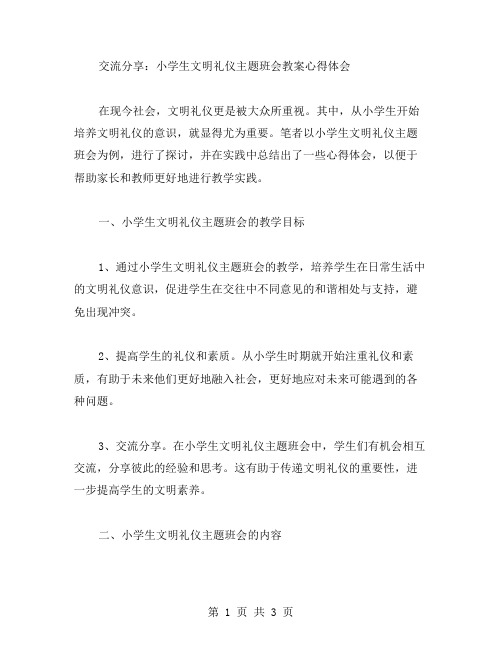 交流分享：小学生文明礼仪主题班会教案心得体会

在现今社会，文明礼仪更是被大众所重视。其中，从小学生开始培养文明礼仪的意识，就显得尤为重要。笔者以小学生文明礼仪主题班会为例，进行了探讨，并在实践中总结出了一些心得体会，以便于帮助家长和教师更好地进行教学实践。

一、小学生文明礼仪主题班会的教学目标

1、通过小学生文明礼仪主题班会的教学，培养学生在日常生活中的文明礼仪意识，促进学生在交往中不同意见的和谐相处与支持，避免出现冲突。

2、提高学生的礼仪和素质。从小学生时期就开始注重礼仪和素质，有助于未来他们更好地融入社会，更好地应对未来可能遇到的各种问题。

3、交流分享。在小学生文明礼仪主题班会中，学生们有机会相互交流，分享彼此的经验和思考。这有助于传递文明礼仪的重要性，进一步提高学生的文明素养。

二、小学生文明礼仪主题班会的内容

第 1 页 共 3 页